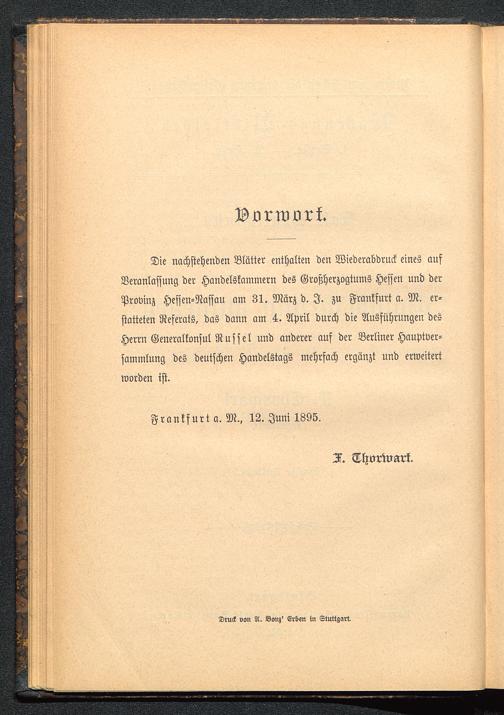 Vorwort.

Die nachstehenden Blätter enthalten den Wiederabdruck eines auf Veranlassung der Handelskammern des Großherzogtums Hessen und der Provinz Hessen-Nassau am 31. März d. J. zu Frankfurt a. M. erstatteten Referats, das dann am 4. April durch die Ausführungen des Herrn Generalkonsul Russel und anderer auf der Berliner Hauptversammlung des deutschen Handelstags mehrfach ergänzt und erweitert worden ist.

Frankfurt a. M., 12. Juni 1895.

F. Thorwart.

Druck von A. Bonz' Erben in Stuttgart.